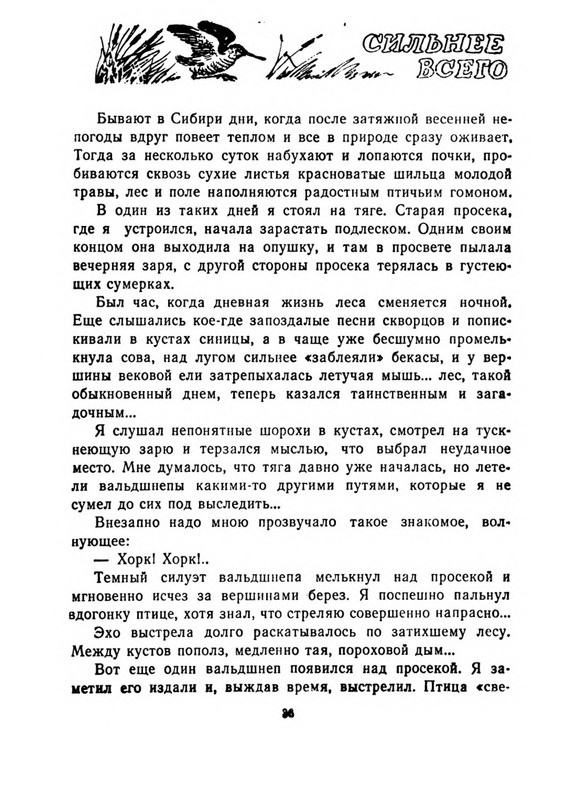 СИЛЬНЕЕ ВСЕГО

Бывают в Сибири дни, когда после затяжной весенней непогоды вдруг повеет теплом и все в природе сразу оживает. Тогда за несколько суток набухают и лопаются почки, пробиваются сквозь сухие листья красноватые шильца молодой травы, лес и поле наполняются радостным птичьим гомоном.

В один из таких дней я стоял на тяге. Старая просека, где я устроился, начала зарастать подлеском. Одним своим концом она выходила на опушку, и там в просвете пылала вечерняя заря, с другой стороны просека терялась в густеющих сумерках.

Был час, когда дневная жизнь леса сменяется ночной. Еще слышались кое-где запоздалые песни скворцов и попискивали в кустах синицы, а в чаще уже бесшумно промелькнула сова, над лугом сильнее «заблеяли» бекасы, и у вершины вековой ели затрепыхалась летучая мышь... лес, такой обыкновенный днем, теперь казался таинственным и загадочным...

Я слушал непонятные шорохи в кустах, смотрел на тускнеющую зарю и терзался мыслью, что выбрал неудачное место. Мне думалось, что тяга давно уже началась, но летели вальдшнепы какими-то другими путями, которые я не сумел до сих под выследить...

Внезапно надо мною прозвучало такое знакомое, волнующее:

— Хорк! Хорк!..

Темный силуэт вальдшнепа мелькнул над просекой и мгновенно исчез за вершинами берез. Я поспешно пальнул вдогонку птице, хотя знал, что стреляю совершенно напрасно...

Эхо выстрела долго раскатывалось по затихшему лесу. Между кустов пополз, медленно тая, пороховой дым...

Вот еще один вальдшнеп появился над просекой. Я заметил его издали и, выждав время, выстрелил. Птица «све-

36